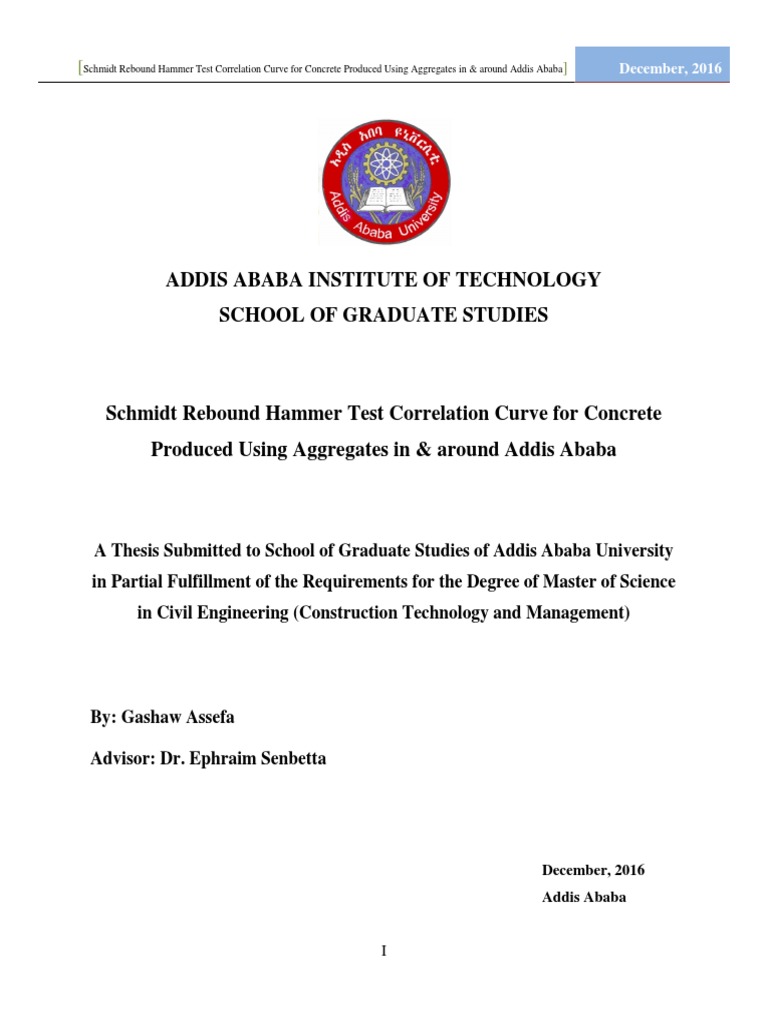 [Schmidt Rebound Hammer Test Correlation Curve for Concrete Produced Using Aggregates in & around Addis Ababa] December, 2016

አዲስ አበባ ዩኒቨርሲቲ
Addis Ababa University

ADDIS ABABA INSTITUTE OF TECHNOLOGY
SCHOOL OF GRADUATE STUDIES

Schmidt Rebound Hammer Test Correlation Curve for Concrete Produced Using Aggregates in & around Addis Ababa

A Thesis Submitted to School of Graduate Studies of Addis Ababa University in Partial Fulfillment of the Requirements for the Degree of Master of Science in Civil Engineering (Construction Technology and Management)

By: Gashaw Assefa

Advisor: Dr. Ephraim Senbetta

December, 2016
Addis Ababa

I